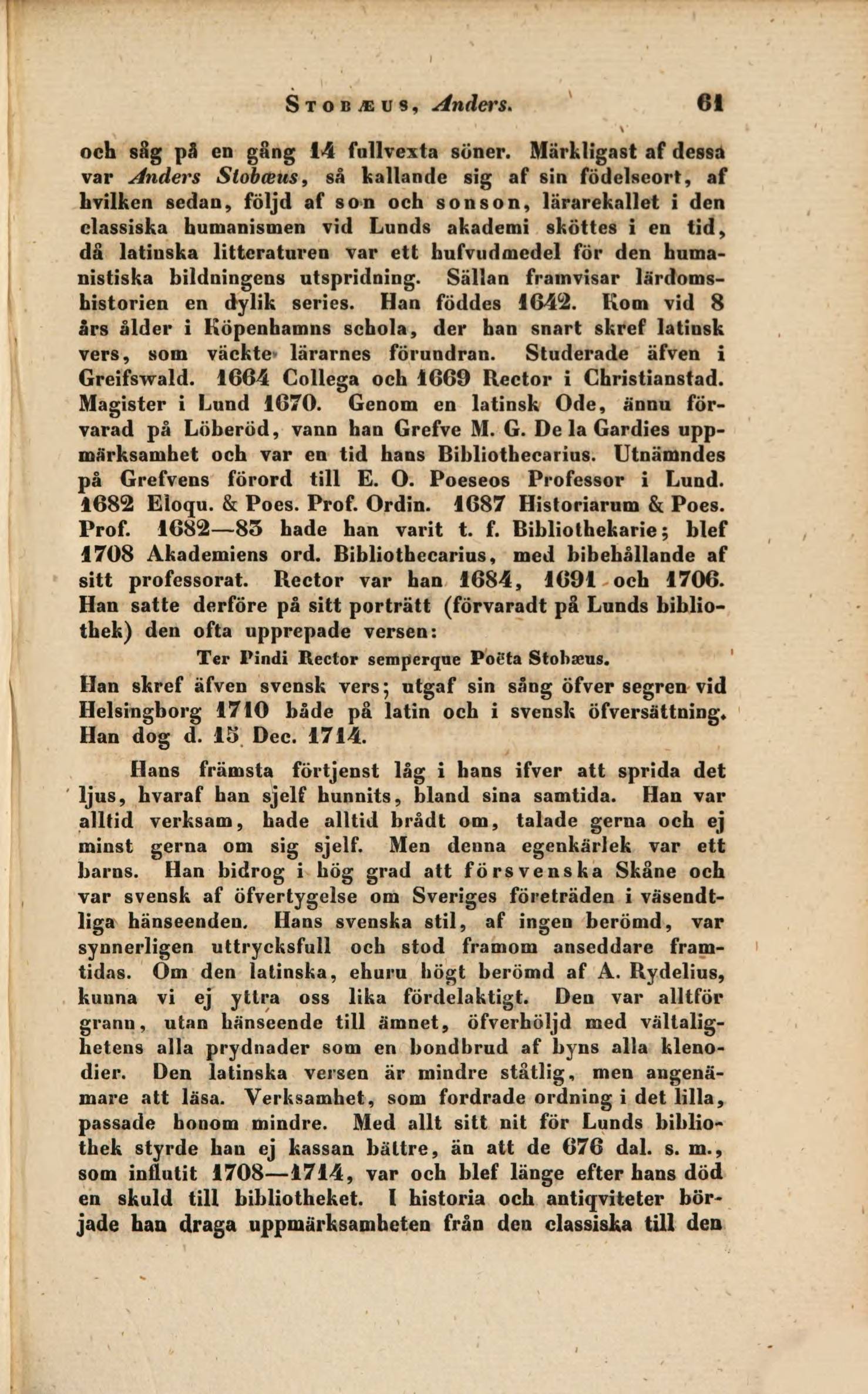 STOBÆUS, Anders. 61

och såg på en gång 14 fullvexta söner. Märkligast af dessa var Anders Stobæus, så kallande sig af sin födelseort, af hvilken sedan, följd af son och sonson, lärarekallet i den classiska humanismen vid Lunds akademi sköttes i en tid, då latinska litteraturen var ett hufvudmedel för den humanistiska bildningens utspridning. Sällan framvisar lärdomshistorien en dylik series. Han föddes 1642. Kom vid 8 års ålder i Köpenhamns schola, der han snart skref latinsk vers, som väckte lärarnes förundran. Studerade äfven i Greifswald. 1664 Collega och 1669 Rector i Christianstad. Magister i Lund 1670. Genom en latinsk Ode, ännu förvarad på Löberöd, vann han Grefve M. G. De la Gardies uppmärksamhet och var en tid hans Bibliothecarius. Utnämndes på Grefvens förord till E. O. Poeseos Professor i Lund. 1682 Eloqu. & Poes. Prof. Ordin. 1687 Historiarum & Poes. Prof. 1682—83 hade han varit t. f. Bibliothekarie; blef 1708 Akademiens ord. Bibliothecarius, med bibehållande af sitt professorat. Rector var han 1684, 1691 och 1706. Han satte derföre på sitt porträtt (förvaradt på Lunds bibliothek) den ofta upprepade versen:

Ter Pindi Rector semperque Poëta Stobæus.

Han skref äfven svensk vers; utgaf sin sång öfver segren vid Helsingborg 1710 både på latin och i svensk öfversättning. Han dog d. 15 Dec. 1714.

Hans främsta förtjenst låg i hans ifver att sprida det ljus, hvaraf han sjelf hunnits, bland sina samtida. Han var alltid verksam, hade alltid brådt om, talade gerna och ej minst gerna om sig sjelf. Men denna egenkärlek var ett barns. Han bidrog i hög grad att försvenska Skåne och var svensk af öfvertygelse om Sveriges företräden i väsendtliga hänseenden. Hans svenska stil, af ingen berömd, var synnerligen uttrycksfull och stod framom anseddare framtidas. Om den latinska, ehuru högt berömd af A. Rydelius, kunna vi ej yttra oss lika fördelaktigt. Den var alltför grann, utan hänseende till ämnet, öfverhöljd med vältalighetens alla prydnader som en bondbrud af byns alla klenodier. Den latinska versen är mindre ståtlig, men angenämare att läsa. Verksamhet, som fordrade ordning i det lilla, passade honom mindre. Med allt sitt nit för Lunds bibliothek styrde han ej kassan bättre, än att de 676 dal. s. m., som influtit 1708—1714, var och blef länge efter hans död en skuld till bibliotheket. I historia och antiqviteter började han draga uppmärksamheten från den classiska till den